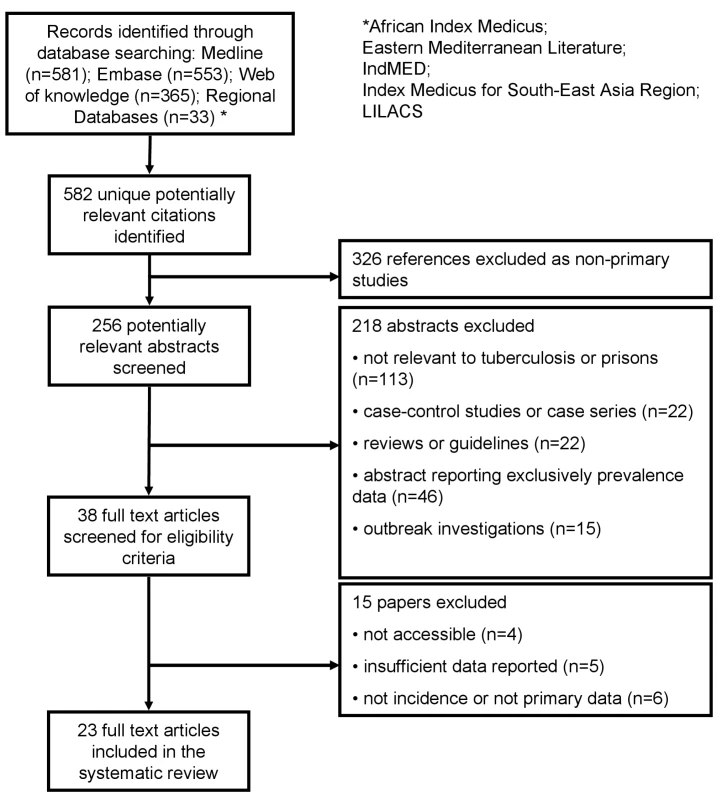 Records identified through database searching: Medline (n=581); Embase (n=553); Web of knowledge (n=365); Regional Databases (n=33) *

*African Index Medicus;
Eastern Mediterranean Literature;
IndMED;
Index Medicus for South-East Asia Region;
LILACS

582 unique potentially relevant citations identified

326 references excluded as non-primary studies

256 potentially relevant abstracts screened

218 abstracts excluded

• not relevant to tuberculosis or prisons (n=113)

• case-control studies or case series (n=22)

• reviews or guidelines (n=22)

• abstract reporting exclusively prevalence data (n=46)

• outbreak investigations (n=15)

38 full text articles screened for eligibility criteria

15 papers excluded

• not accessible (n=4)

• insufficient data reported (n=5)

• not incidence or not primary data (n=6)

23 full text articles included in the systematic review